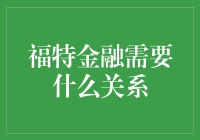 福特金融需要什么关系